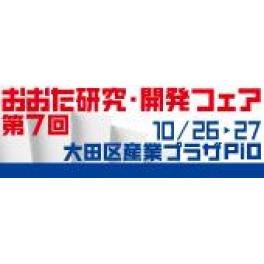 おおた研究・開発フェア
第7回
10/26・27
大田区産業プラザPIO